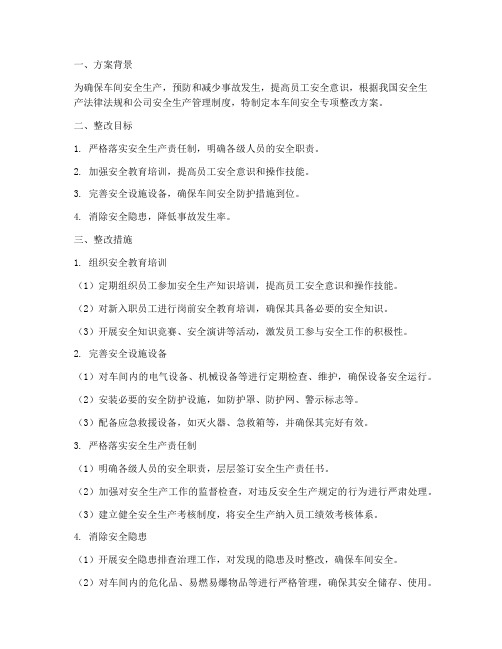 一、方案背景

为确保车间安全生产，预防和减少事故发生，提高员工安全意识，根据我国安全生产法律法规和公司安全生产管理制度，特制定本车间安全专项整改方案。

二、整改目标

1. 严格落实安全生产责任制，明确各级人员的安全职责。

2. 加强安全教育培训，提高员工安全意识和操作技能。

3. 完善安全设施设备，确保车间安全防护措施到位。

4. 消除安全隐患，降低事故发生率。

三、整改措施

1. 组织安全教育培训

（1）定期组织员工参加安全生产知识培训，提高员工安全意识和操作技能。

（2）对新入职员工进行岗前安全教育培训，确保其具备必要的安全知识。

（3）开展安全知识竞赛、安全演讲等活动，激发员工参与安全工作的积极性。

2. 完善安全设施设备

（1）对车间内的电气设备、机械设备等进行定期检查、维护，确保设备安全运行。

（2）安装必要的安全防护设施，如防护罩、防护网、警示标志等。

（3）配备应急救援设备，如灭火器、急救箱等，并确保其完好有效。

3. 严格落实安全生产责任制

（1）明确各级人员的安全职责，层层签订安全生产责任书。

（2）加强对安全生产工作的监督检查，对违反安全生产规定的行为进行严肃处理。

（3）建立健全安全生产考核制度，将安全生产纳入员工绩效考核体系。

4. 消除安全隐患

（1）开展安全隐患排查治理工作，对发现的隐患及时整改，确保车间安全。

（2）对车间内的危化品、易燃易爆物品等进行严格管理，确保其安全储存、使用。